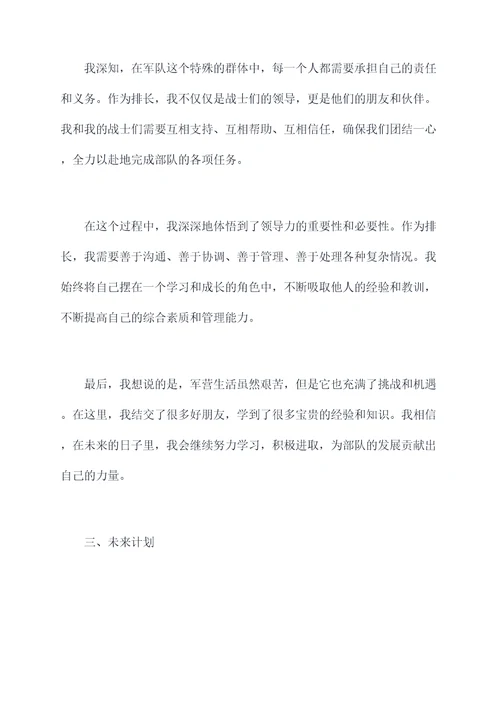 我深知，在军队这个特殊的群体中，每一个人都需要承担自己的责任和义务。作为排长，我不仅仅是战士们的领导，更是他们的朋友和伙伴。我和我的战士们需要互相支持、互相帮助、互相信任，确保我们团结一心，全力以赴地完成部队的各项任务。

在这个过程中，我深深地体悟到了领导力的重要性和必要性。作为排长，我需要善于沟通、善于协调、善于管理、善于处理各种复杂情况。我始终将自己摆在一个学习和成长的角色中，不断吸取他人的经验和教训，不断提高自己的综合素质和管理能力。

最后，我想说的是，军营生活虽然艰苦，但是它也充满了挑战和机遇。在这里，我结交了很多好朋友，学到了很多宝贵的经验和知识。我相信，在未来的日子里，我会继续努力学习，积极进取，为部队的发展贡献出自己的力量。

三、未来计划